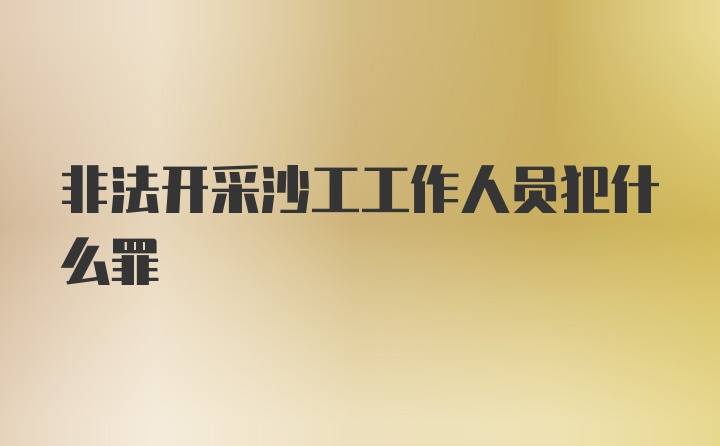 非法开采沙工工作人员犯什么罪